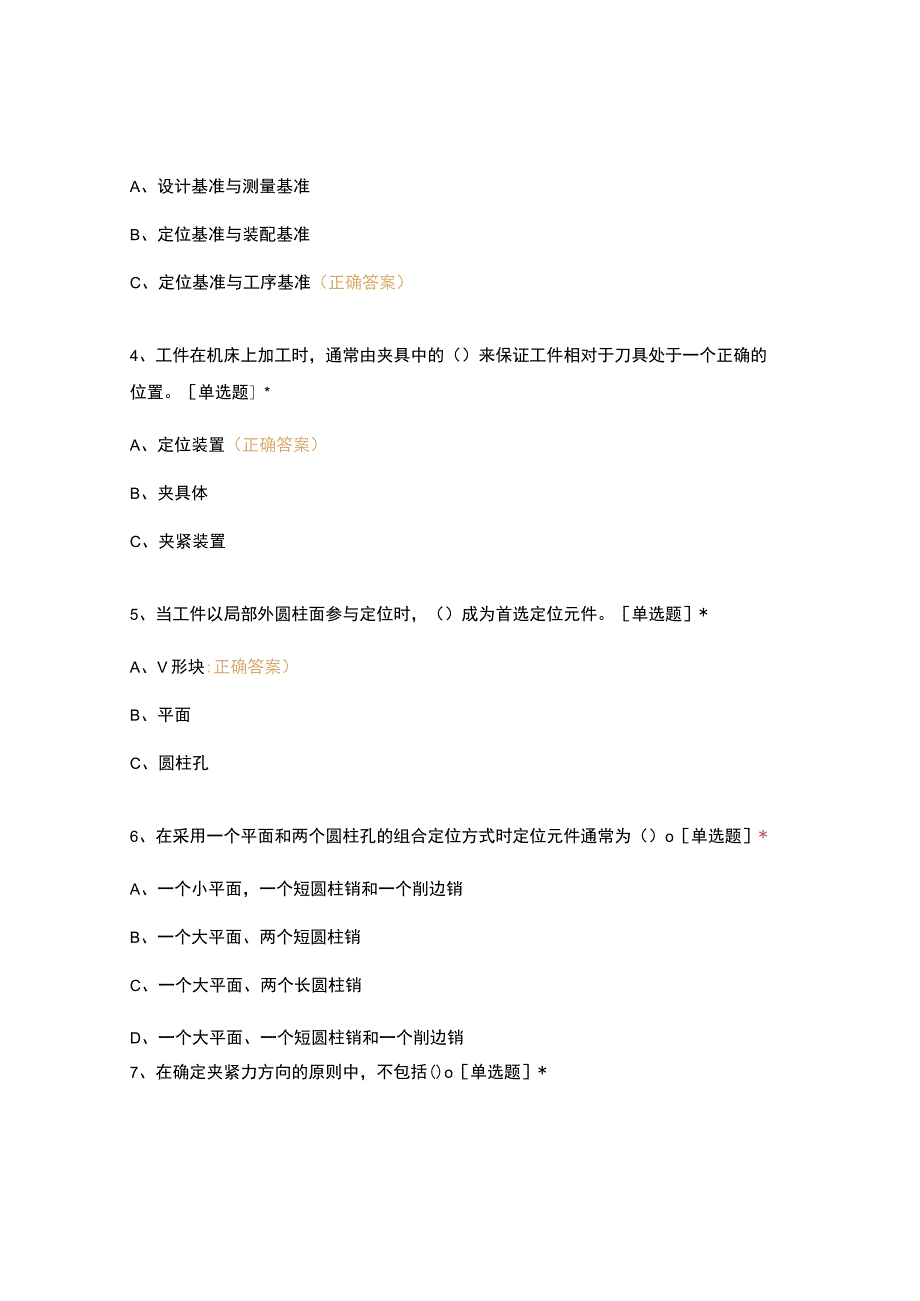 A、设计基准与测量基准

B、定位基准与装配基准

C、定位基准与工序基准（正确答案）

4、工件在机床上加工时，通常由夹具中的（）来保证工件相对于刀具处于一个正确的位置。［单选题］*

A、定位装置（正确答案）

B、夹具体

C、夹紧装置

5、当工件以局部外圆柱面参与定位时，（）成为首选定位元件。［单选题］*

A、V形块 正确答案）

B、平面

C、圆柱孔

6、在采用一个平面和两个圆柱孔的组合定位方式时定位元件通常为（）o［单选题］*

A、一个小平面，一个短圆柱销和一个削边销

B、一个大平面、两个短圆柱销

C、一个大平面、两个长圆柱销

D、一个大平面、一个短圆柱销和一个削边销

7、在确定夹紧力方向的原则中，不包括()o［单选题］*